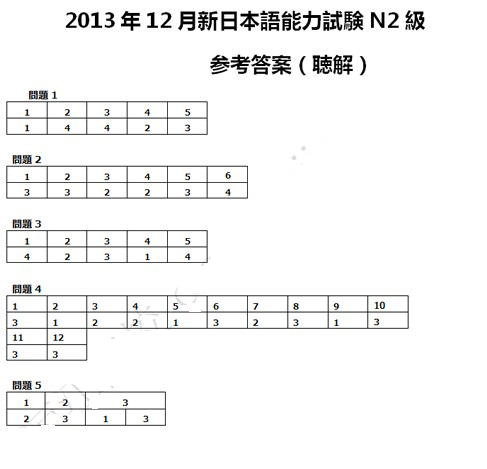 2013年12月新日本語能力試験N2級

参考答案（聴解）

問題1

| 1 | 2 | 3 | 4 | 5 |
|---|---|---|---|---|
| 1 | 4 | 4 | 2 | 3 |

問題2

| 1 | 2 | 3 | 4 | 5 | 6 |
|---|---|---|---|---|---|
| 3 | 3 | 2 | 2 | 3 | 4 |

問題3

| 1 | 2 | 3 | 4 | 5 |
|---|---|---|---|---|
| 4 | 2 | 3 | 1 | 4 |

問題4

| 1 | 2 | 3 | 4 | 5 | 6 | 7 | 8 | 9 | 10 |
|---|---|---|---|---|---|---|---|---|---|
| 3 | 1 | 2 | 2 | 1 | 3 | 2 | 3 | 1 | 3 |
| 11 | 12 | | | | | | | | |
| 3 | 3 | | | | | | | | |

問題5

| 1 | 2 | 3 | |
|---|---|---|---|
| 2 | 3 | 1 | 3 |